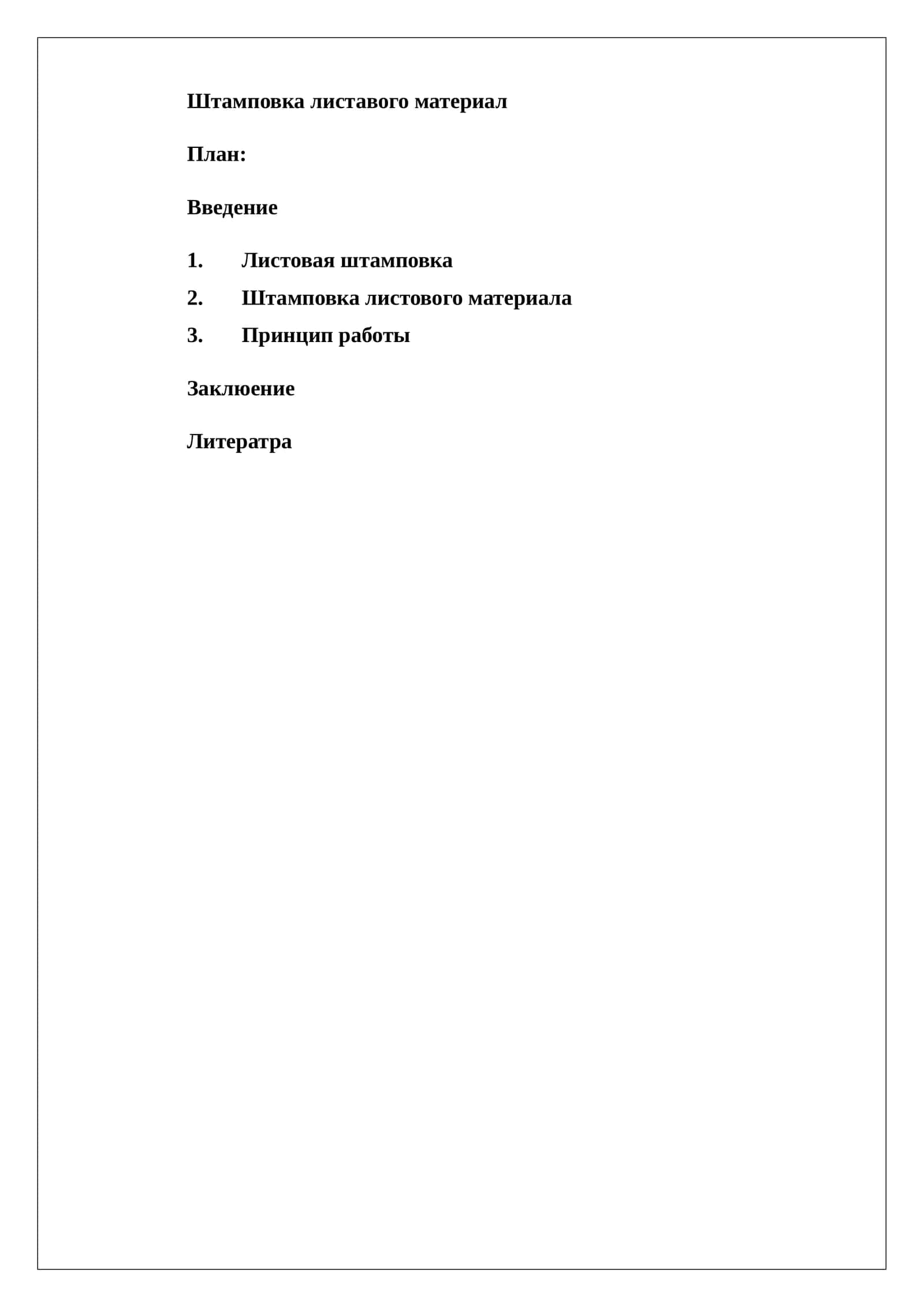 Штамповка листавого материал

План:

Введение

1. Листовая штамповка

2. Штамповка листового материала

3. Принцип работы

Заклюение

Литератра